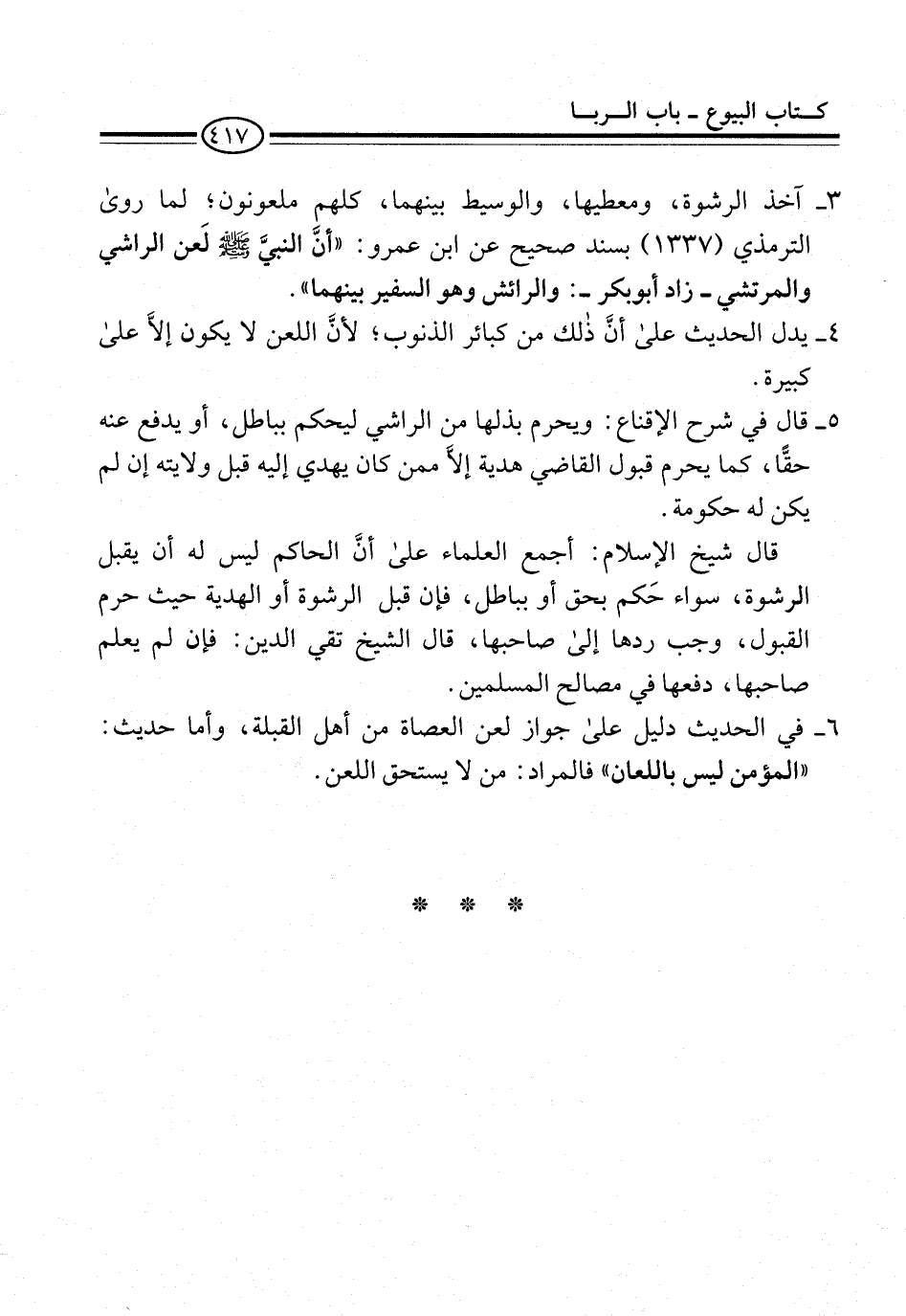 كتاب البيوع ـ باب الربا

٤١٧

٣ـ آخذ الرشوة، ومعطيها، والوسيط بينهما، كلهم ملعونون؛ لما روىٰ الترمذي (١٣٣٧) بسند صحيح عن ابن عمرو: «أنَّ النبيَّ ﷺ لَعن الراشي والمرتشي ـ زاد أبوبكر ـ: والرائش وهو السفير بينهما».

٤ـ يدل الحديث علىٰ أنَّ ذٰلك من كبائر الذنوب؛ لأنَّ اللعن لا يكون إلاَّ علىٰ كبيرة.

٥ـ قال في شرح الإقناع: ويحرم بذلها من الراشي ليحكم بباطل، أو يدفع عنه حقًّا، كما يحرم قبول القاضي هدية إلاَّ ممن كان يهدي إليه قبل ولايته إن لم يكن له حكومة.

قال شيخ الإسلام: أجمع العلماء علىٰ أنَّ الحاكم ليس له أن يقبل الرشوة، سواء حَكم بحق أو بباطل، فإن قبل الرشوة أو الهدية حيث حرم القبول، وجب ردها إلىٰ صاحبها، قال الشيخ تقي الدين: فإن لم يعلم صاحبها، دفعها في مصالح المسلمين.

٦ـ في الحديث دليل علىٰ جواز لعن العصاة من أهل القبلة، وأما حديث: «المؤمن ليس باللعان» فالمراد: من لا يستحق اللعن.

* * *